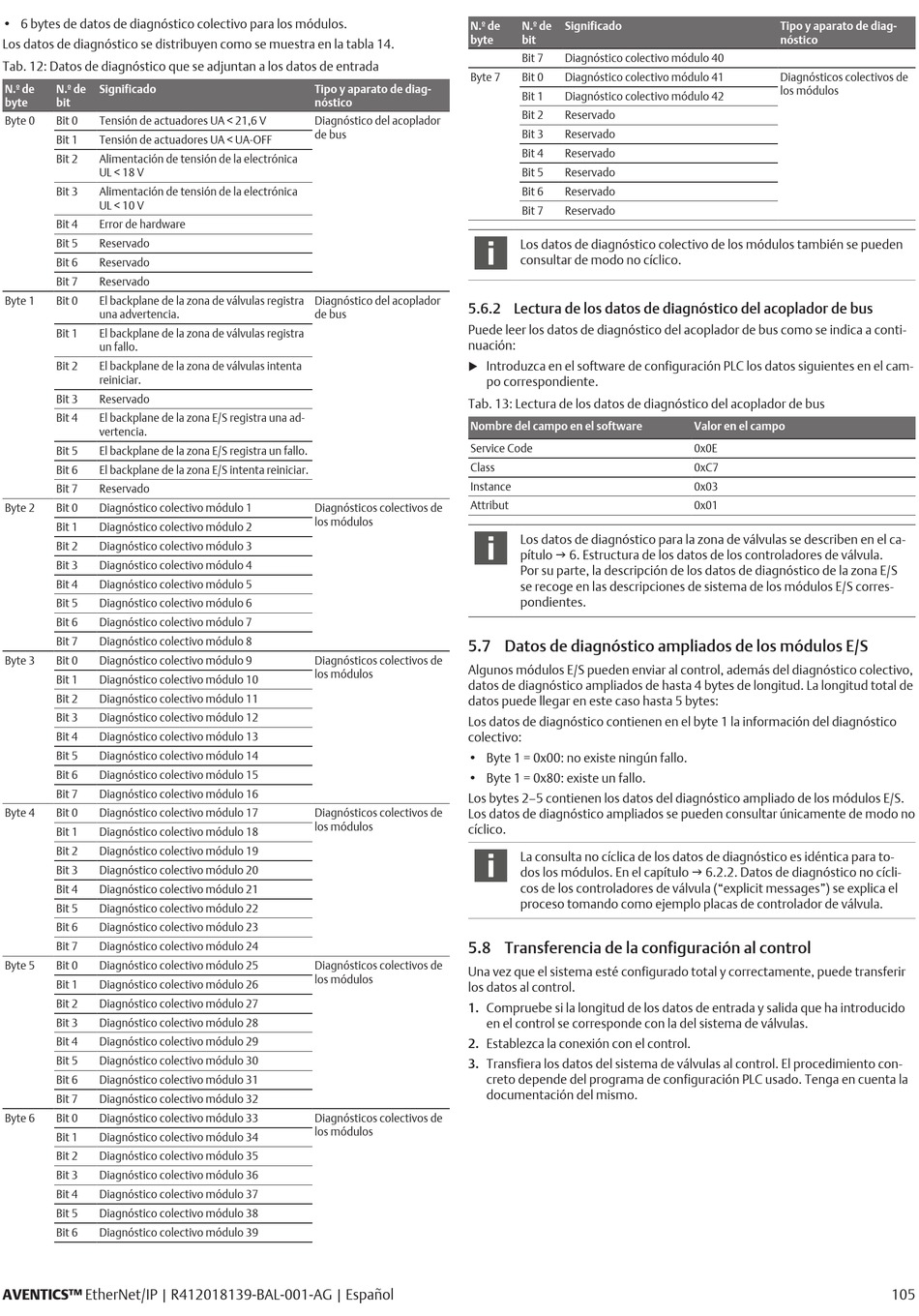 • 6 bytes de datos de diagnóstico colectivo para los módulos.

Los datos de diagnóstico se distribuyen como se muestra en la tabla 14.

Tab. 12: Datos de diagnóstico que se adjuntan a los datos de entrada

| N.º de byte | N.º de bit | Significado | Tipo y aparato de diagnóstico |
|---|---|---|---|
| Byte 0 | Bit 0 | Tensión de actuadores UA < 21,6 V | Diagnóstico del acoplador de bus |
| | Bit 1 | Tensión de actuadores UA < UA-OFF | |
| | Bit 2 | Alimentación de tensión de la electrónica UL < 18 V | |
| | Bit 3 | Alimentación de tensión de la electrónica UL < 10 V | |
| | Bit 4 | Error de hardware | |
| | Bit 5 | Reservado | |
| | Bit 6 | Reservado | |
| | Bit 7 | Reservado | |
| Byte 1 | Bit 0 | El backplane de la zona de válvulas registra una advertencia. | Diagnóstico del acoplador de bus |
| | Bit 1 | El backplane de la zona de válvulas registra un fallo. | |
| | Bit 2 | El backplane de la zona de válvulas intenta reiniciar. | |
| | Bit 3 | Reservado | |
| | Bit 4 | El backplane de la zona E/S registra una advertencia. | |
| | Bit 5 | El backplane de la zona E/S registra un fallo. | |
| | Bit 6 | El backplane de la zona E/S intenta reiniciar. | |
| | Bit 7 | Reservado | |
| Byte 2 | Bit 0 | Diagnóstico colectivo módulo 1 | Diagnósticos colectivos de los módulos |
| | Bit 1 | Diagnóstico colectivo módulo 2 | |
| | Bit 2 | Diagnóstico colectivo módulo 3 | |
| | Bit 3 | Diagnóstico colectivo módulo 4 | |
| | Bit 4 | Diagnóstico colectivo módulo 5 | |
| | Bit 5 | Diagnóstico colectivo módulo 6 | |
| | Bit 6 | Diagnóstico colectivo módulo 7 | |
| | Bit 7 | Diagnóstico colectivo módulo 8 | |
| Byte 3 | Bit 0 | Diagnóstico colectivo módulo 9 | Diagnósticos colectivos de los módulos |
| | Bit 1 | Diagnóstico colectivo módulo 10 | |
| | Bit 2 | Diagnóstico colectivo módulo 11 | |
| | Bit 3 | Diagnóstico colectivo módulo 12 | |
| | Bit 4 | Diagnóstico colectivo módulo 13 | |
| | Bit 5 | Diagnóstico colectivo módulo 14 | |
| | Bit 6 | Diagnóstico colectivo módulo 15 | |
| | Bit 7 | Diagnóstico colectivo módulo 16 | |
| Byte 4 | Bit 0 | Diagnóstico colectivo módulo 17 | Diagnósticos colectivos de los módulos |
| | Bit 1 | Diagnóstico colectivo módulo 18 | |
| | Bit 2 | Diagnóstico colectivo módulo 19 | |
| | Bit 3 | Diagnóstico colectivo módulo 20 | |
| | Bit 4 | Diagnóstico colectivo módulo 21 | |
| | Bit 5 | Diagnóstico colectivo módulo 22 | |
| | Bit 6 | Diagnóstico colectivo módulo 23 | |
| | Bit 7 | Diagnóstico colectivo módulo 24 | |
| Byte 5 | Bit 0 | Diagnóstico colectivo módulo 25 | Diagnósticos colectivos de los módulos |
| | Bit 1 | Diagnóstico colectivo módulo 26 | |
| | Bit 2 | Diagnóstico colectivo módulo 27 | |
| | Bit 3 | Diagnóstico colectivo módulo 28 | |
| | Bit 4 | Diagnóstico colectivo módulo 29 | |
| | Bit 5 | Diagnóstico colectivo módulo 30 | |
| | Bit 6 | Diagnóstico colectivo módulo 31 | |
| | Bit 7 | Diagnóstico colectivo módulo 32 | |
| Byte 6 | Bit 0 | Diagnóstico colectivo módulo 33 | Diagnósticos colectivos de los módulos |
| | Bit 1 | Diagnóstico colectivo módulo 34 | |
| | Bit 2 | Diagnóstico colectivo módulo 35 | |
| | Bit 3 | Diagnóstico colectivo módulo 36 | |
| | Bit 4 | Diagnóstico colectivo módulo 37 | |
| | Bit 5 | Diagnóstico colectivo módulo 38 | |
| | Bit 6 | Diagnóstico colectivo módulo 39 | |

| N.º de byte | N.º de bit | Significado | Tipo y aparato de diagnóstico |
|---|---|---|---|
| | Bit 7 | Diagnóstico colectivo módulo 40 | |
| Byte 7 | Bit 0 | Diagnóstico colectivo módulo 41 | Diagnósticos colectivos de los módulos |
| | Bit 1 | Diagnóstico colectivo módulo 42 | |
| | Bit 2 | Reservado | |
| | Bit 3 | Reservado | |
| | Bit 4 | Reservado | |
| | Bit 5 | Reservado | |
| | Bit 6 | Reservado | |
| | Bit 7 | Reservado | |

Los datos de diagnóstico colectivo de los módulos también se pueden consultar de modo no cíclico.

5.6.2 Lectura de los datos de diagnóstico del acoplador de bus

Puede leer los datos de diagnóstico del acoplador de bus como se indica a continuación:

▶ Introduzca en el software de configuración PLC los datos siguientes en el campo correspondiente.

Tab. 13: Lectura de los datos de diagnóstico del acoplador de bus

| Nombre del campo en el software | Valor en el campo |
|---|---|
| Service Code | 0x0E |
| Class | 0xC7 |
| Instance | 0x03 |
| Attribut | 0x01 |

Los datos de diagnóstico para la zona de válvulas se describen en el capítulo → 6. Estructura de los datos de los controladores de válvula. Por su parte, la descripción de los datos de diagnóstico de la zona E/S se recoge en las descripciones de sistema de los módulos E/S correspondientes.

5.7 Datos de diagnóstico ampliados de los módulos E/S

Algunos módulos E/S pueden enviar al control, además del diagnóstico colectivo, datos de diagnóstico ampliados de hasta 4 bytes de longitud. La longitud total de datos puede llegar en este caso hasta 5 bytes:

Los datos de diagnóstico contienen en el byte 1 la información del diagnóstico colectivo:

• Byte 1 = 0x00: no existe ningún fallo.
• Byte 1 = 0x80: existe un fallo.

Los bytes 2–5 contienen los datos del diagnóstico ampliado de los módulos E/S. Los datos de diagnóstico ampliados se pueden consultar únicamente de modo no cíclico.

La consulta no cíclica de los datos de diagnóstico es idéntica para todos los módulos. En el capítulo → 6.2.2. Datos de diagnóstico no cíclicos de los controladores de válvula (“explicit messages”) se explica el proceso tomando como ejemplo placas de controlador de válvula.

5.8 Transferencia de la configuración al control

Una vez que el sistema esté configurado total y correctamente, puede transferir los datos al control.

1. Compruebe si la longitud de los datos de entrada y salida que ha introducido en el control se corresponde con la del sistema de válvulas.
2. Establezca la conexión con el control.
3. Transfiera los datos del sistema de válvulas al control. El procedimiento concreto depende del programa de configuración PLC usado. Tenga en cuenta la documentación del mismo.

AVENTICS™ EtherNet/IP | R412018139-BAL-001-AG | Español 105